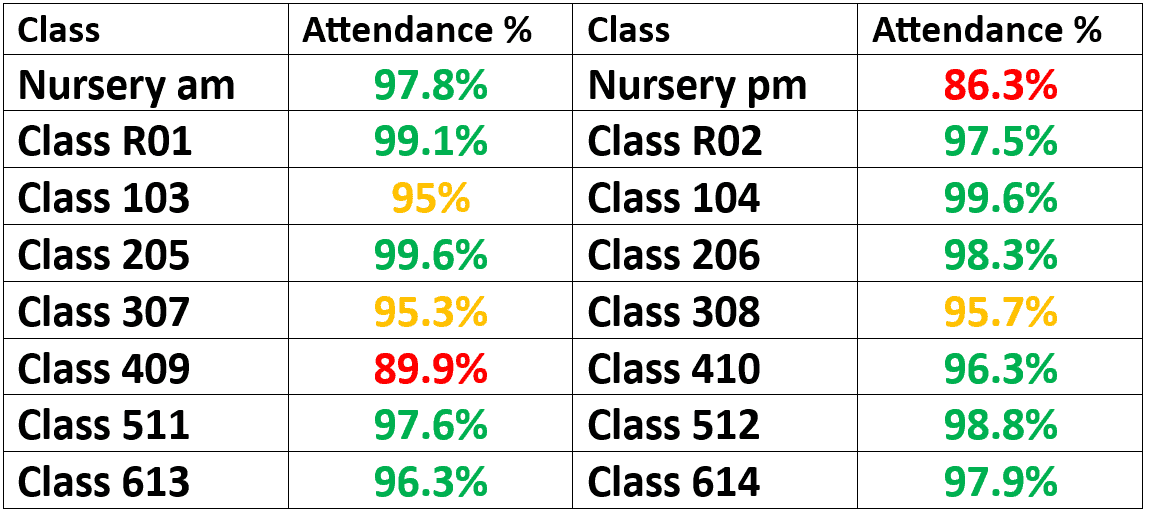 | Class | Attendance % | Class | Attendance % |
|---|---|---|---|
| Nursery am | 97.8% | Nursery pm | 86.3% |
| Class R01 | 99.1% | Class R02 | 97.5% |
| Class 103 | 95% | Class 104 | 99.6% |
| Class 205 | 99.6% | Class 206 | 98.3% |
| Class 307 | 95.3% | Class 308 | 95.7% |
| Class 409 | 89.9% | Class 410 | 96.3% |
| Class 511 | 97.6% | Class 512 | 98.8% |
| Class 613 | 96.3% | Class 614 | 97.9% |